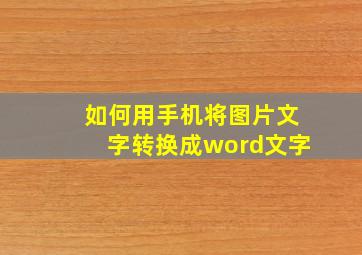 如何用手机将图片文字转换成word文字